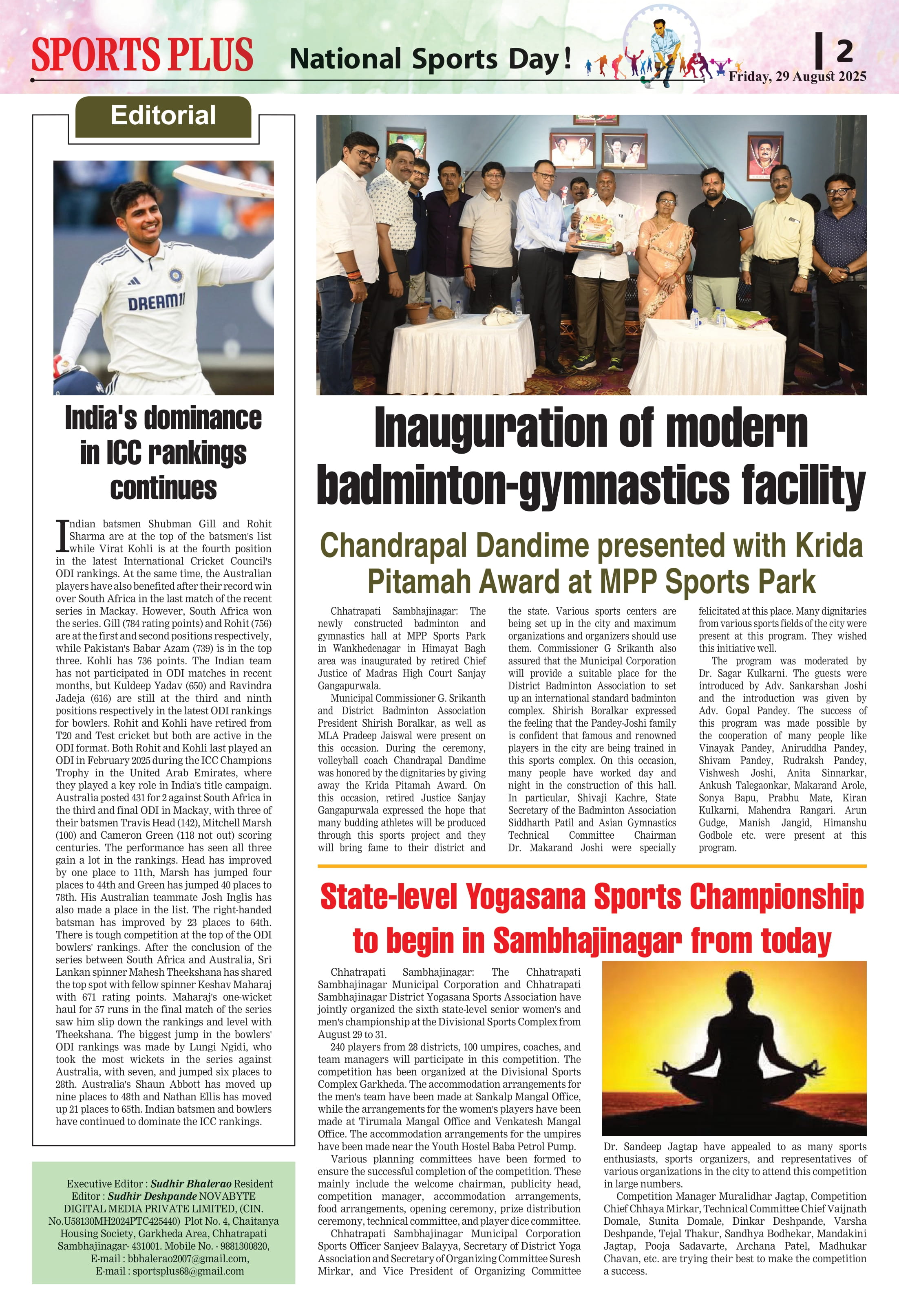 SPORTS PLUS National Sports Day! 2 Friday, 29 August 2025

Editorial

DREAM11

India's dominance in ICC rankings continues

Indian batsmen Shubman Gill and Rohit Sharma are at the top of the batsmen's list while Virat Kohli is at the fourth position in the latest International Cricket Council's ODI rankings. At the same time, the Australian players have also benefited after their record win over South Africa in the last match of the recent series in Mackay. However, South Africa won the series. Gill (784 rating points) and Rohit (756) are at the first and second positions respectively, while Pakistan's Babar Azam (739) is in the top three. Kohli has 736 points. The Indian team has not participated in ODI matches in recent months, but Kuldeep Yadav (650) and Ravindra Jadeja (616) are still at the third and ninth positions respectively in the latest ODI rankings for bowlers. Rohit and Kohli have retired from T20 and Test cricket but both are active in the ODI format. Both Rohit and Kohli last played an ODI in February 2025 during the ICC Champions Trophy in the United Arab Emirates, where they played a key role in India's title campaign. Australia posted 431 for 2 against South Africa in the third and final ODI in Mackay, with three of their batsmen Travis Head (142), Mitchell Marsh (100) and Cameron Green (118 not out) scoring centuries. The performance has seen all three gain a lot in the rankings. Head has improved by one place to 11th, Marsh has jumped four places to 44th and Green has jumped 40 places to 78th. His Australian teammate Josh Inglis has also made a place in the list. The right-handed batsman has improved by 23 places to 64th. There is tough competition at the top of the ODI bowlers' rankings. After the conclusion of the series between South Africa and Australia, Sri Lankan spinner Mahesh Theekshana has shared the top spot with fellow spinner Keshav Maharaj with 671 rating points. Maharaj's one-wicket haul for 57 runs in the final match of the series saw him slip down the rankings and level with Theekshana. The biggest jump in the bowlers' ODI rankings was made by Lungi Ngidi, who took the most wickets in the series against Australia, with seven, and jumped six places to 28th. Australia's Shaun Abbott has moved up nine places to 48th and Nathan Ellis has moved up 21 places to 65th. Indian batsmen and bowlers have continued to dominate the ICC rankings.

Executive Editor : Sudhir Bhalerao Resident Editor : Sudhir Deshpande NOVABYTE DIGITAL MEDIA PRIVATE LIMITED, (CIN. No.U58130MH2024PTC425440) Plot No. 4, Chaitanya Housing Society, Garkheda Area, Chhatrapati Sambhajinagar- 431001. Mobile No. - 9881300820, E-mail : bbhalerao2007@gmail.com, E-mail : sportsplus68@gmail.com

Inauguration of modern badminton-gymnastics facility

Chandrapal Dandime presented with Krida Pitamah Award at MPP Sports Park

Chhatrapati Sambhajinagar: The newly constructed badminton and gymnastics hall at MPP Sports Park in Wankhedenagar in Himayat Bagh area was inaugurated by retired Chief Justice of Madras High Court Sanjay Gangapurwala.

Municipal Commissioner G. Srikanth and District Badminton Association President Shirish Boralkar, as well as MLA Pradeep Jaiswal were present on this occasion. During the ceremony, volleyball coach Chandrapal Dandime was honored by the dignitaries by giving away the Krida Pitamah Award. On this occasion, retired Justice Sanjay Gangapurwala expressed the hope that many budding athletes will be produced through this sports project and they will bring fame to their district and the state. Various sports centers are being set up in the city and maximum organizations and organizers should use them. Commissioner G Srikanth also assured that the Municipal Corporation will provide a suitable place for the District Badminton Association to set up an international standard badminton complex. Shirish Boralkar expressed the feeling that the Pandey-Joshi family is confident that famous and renowned players in the city are being trained in this sports complex. On this occasion, many people have worked day and night in the construction of this hall. In particular, Shivaji Kachre, State Secretary of the Badminton Association Siddharth Patil and Asian Gymnastics Technical Committee Chairman Dr. Makarand Joshi were specially felicitated at this place. Many dignitaries from various sports fields of the city were present at this program. They wished this initiative well.

The program was moderated by Dr. Sagar Kulkarni. The guests were introduced by Adv. Sankarshan Joshi and the introduction was given by Adv. Gopal Pandey. The success of this program was made possible by the cooperation of many people like Vinayak Pandey, Aniruddha Pandey, Shivam Pandey, Rudraksh Pandey, Vishwesh Joshi, Anita Sinnarkar, Ankush Talegaonkar, Makarand Arole, Sonya Bapu, Prabhu Mate, Kiran Kulkarni, Mahendra Rangari. Arun Gudge, Manish Jangid, Himanshu Godbole etc. were present at this program.

State-level Yogasana Sports Championship to begin in Sambhajinagar from today

Chhatrapati Sambhajinagar: The Chhatrapati Sambhajinagar Municipal Corporation and Chhatrapati Sambhajinagar District Yogasana Sports Association have jointly organized the sixth state-level senior women's and men's championship at the Divisional Sports Complex from August 29 to 31.

240 players from 28 districts, 100 umpires, coaches, and team managers will participate in this competition. The competition has been organized at the Divisional Sports Complex Garkheda. The accommodation arrangements for the men's team have been made at Sankalp Mangal Office, while the arrangements for the women's players have been made at Tirumala Mangal Office and Venkatesh Mangal Office. The accommodation arrangements for the umpires have been made near the Youth Hostel Baba Petrol Pump.

Various planning committees have been formed to ensure the successful completion of the competition. These mainly include the welcome chairman, publicity head, competition manager, accommodation arrangements, food arrangements, opening ceremony, prize distribution ceremony, technical committee, and player dice committee.

Chhatrapati Sambhajinagar Municipal Corporation Sports Officer Sanjeev Balayya, Secretary of District Yoga Association and Secretary of Organizing Committee Suresh Mirkar, and Vice President of Organizing Committee Dr. Sandeep Jagtap have appealed to as many sports enthusiasts, sports organizers, and representatives of various organizations in the city to attend this competition in large numbers.

Competition Manager Muralidhar Jagtap, Competition Chief Chhaya Mirkar, Technical Committee Chief Vaijnath Domale, Sunita Domale, Dinkar Deshpande, Varsha Deshpande, Tejal Thakur, Sandhya Bodhekar, Mandakini Jagtap, Pooja Sadavarte, Archana Patel, Madhukar Chavan, etc. are trying their best to make the competition a success.